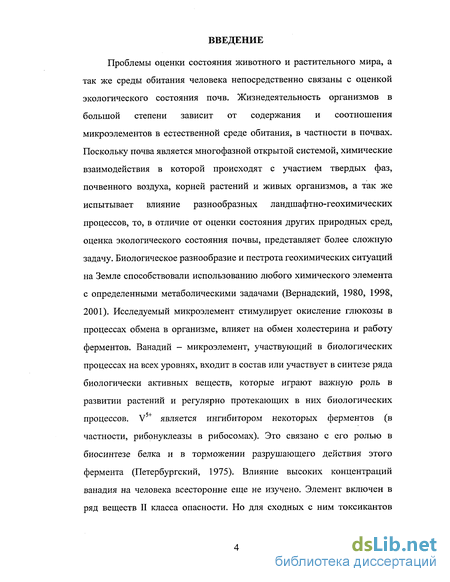 ВВЕДЕНИЕ

Проблемы оценки состояния животного и растительного мира, а так же среды обитания человека непосредственно связаны с оценкой экологического состояния почв. Жизнедеятельность организмов в большой степени зависит от содержания и соотношения микроэлементов в естественной среде обитания, в частности в почвах. Поскольку почва является многофазной открытой системой, химические взаимодействия в которой происходят с участием твердых фаз, почвенного воздуха, корней растений и живых организмов, а так же испытывает влияние разнообразных ландшафтно-геохимических процессов, то, в отличие от оценки состояния других природных сред, оценка экологического состояния почвы, представляет более сложную задачу. Биологическое разнообразие и пестрота геохимических ситуаций на Земле способствовали использованию любого химического элемента с определенными метаболическими задачами (Вернадский, 1980, 1998, 2001). Исследуемый микроэлемент стимулирует окисление глюкозы в процессах обмена в организме, влияет на обмен холестерина и работу ферментов. Ванадий – микроэлемент, участвующий в биологических процессах на всех уровнях, входит в состав или участвует в синтезе ряда биологически активных веществ, которые играют важную роль в развитии растений и регулярно протекающих в них биологических процессов. $V^{5+}$ является ингибитором некоторых ферментов (в частности, рибонуклеазы в рибосомах). Это связано с его ролью в биосинтезе белка и в торможении разрушающего действия этого фермента (Петербургский, 1975). Влияние высоких концентраций ванадия на человека всесторонне еще не изучено. Элемент включен в ряд веществ II класса опасности. Но для сходных с ним токсикантов

4

dsLib.net
библиотека диссертаций